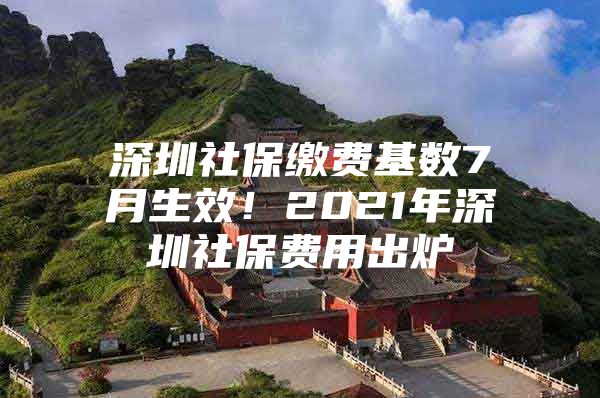 深圳社保缴费基数7月生效！2021年深圳社保费用出炉